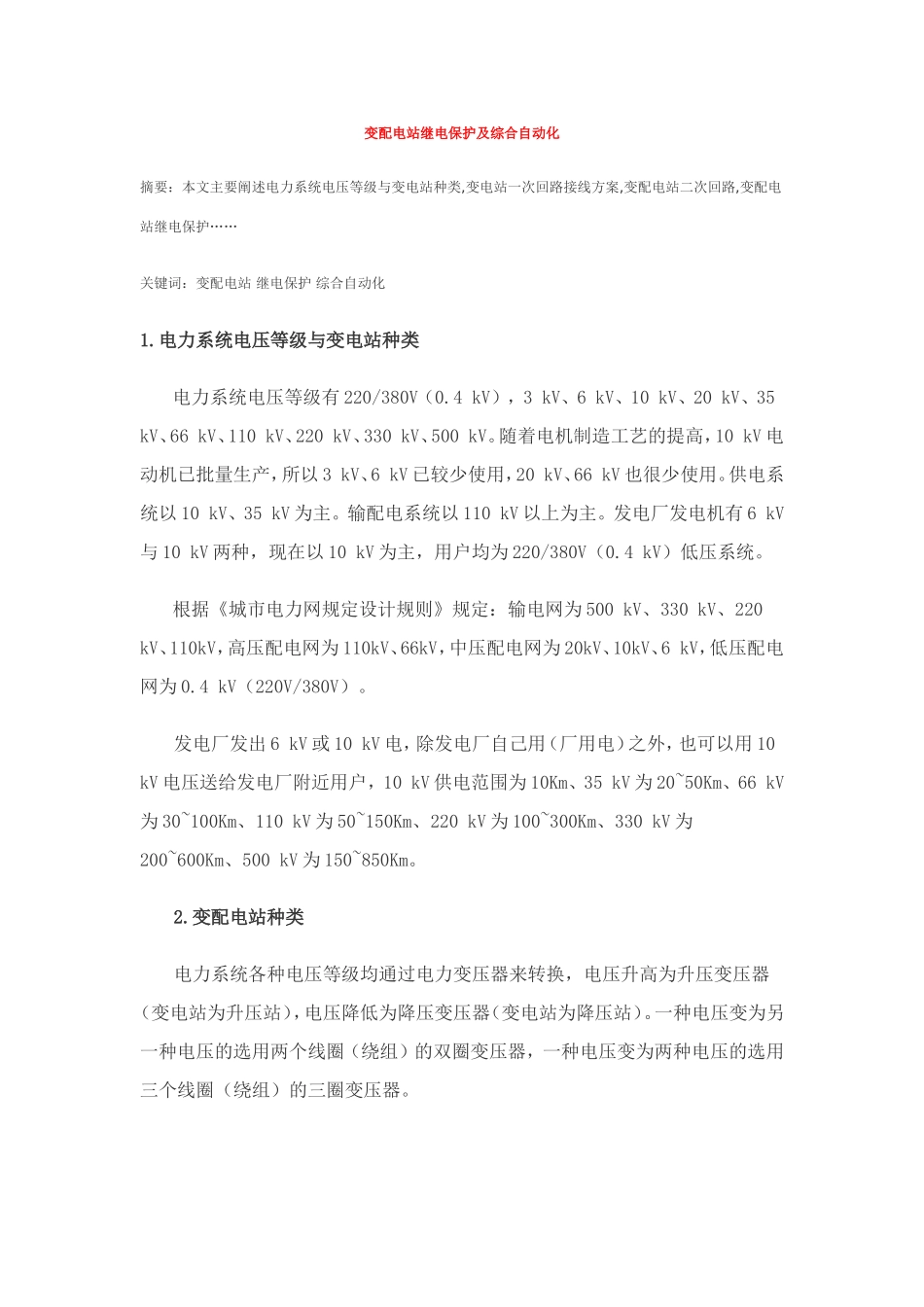 变配电站继电保护及综合自动化

摘要：本文主要阐述电力系统电压等级与变电站种类,变电站一次回路接线方案,变配电站二次回路,变配电站继电保护……

关键词：变配电站 继电保护 综合自动化

1.电力系统电压等级与变电站种类

电力系统电压等级有220/380V（0.4 kV），3 kV、6 kV、10 kV、20 kV、35 kV、66 kV、110 kV、220 kV、330 kV、500 kV。随着电机制造工艺的提高，10 kV电动机已批量生产，所以3 kV、6 kV已较少使用，20 kV、66 kV也很少使用。供电系统以10 kV、35 kV为主。输配电系统以110 kV以上为主。发电厂发电机有6 kV与10 kV两种，现在以10 kV为主，用户均为220/380V（0.4 kV）低压系统。

根据《城市电力网规定设计规则》规定：输电网为500 kV、330 kV、220 kV、110kV，高压配电网为110kV、66kV，中压配电网为20kV、10kV、6 kV，低压配电网为0.4 kV（220V/380V）。

发电厂发出6 kV或10 kV电，除发电厂自己用（厂用电）之外，也可以用10 kV电压送给发电厂附近用户，10 kV供电范围为10Km、35 kV为20~50Km、66 kV为30~100Km、110 kV为50~150Km、220 kV为100~300Km、330 kV为200~600Km、500 kV为150~850Km。

2.变配电站种类

电力系统各种电压等级均通过电力变压器来转换，电压升高为升压变压器（变电站为升压站），电压降低为降压变压器（变电站为降压站）。一种电压变为另一种电压的选用两个线圈（绕组）的双圈变压器，一种电压变为两种电压的选用三个线圈（绕组）的三圈变压器。